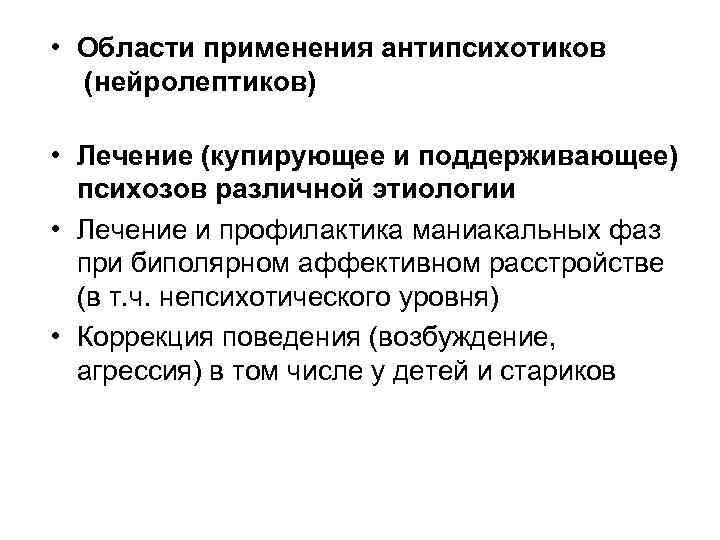 • Области применения антипсихотиков (нейролептиков)

• Лечение (купирующее и поддерживающее) психозов различной этиологии
• Лечение и профилактика маниакальных фаз при биполярном аффективном расстройстве (в т.ч. непсихотического уровня)
• Коррекция поведения (возбуждение, агрессия) в том числе у детей и стариков